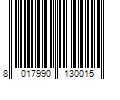 8 017990 130015